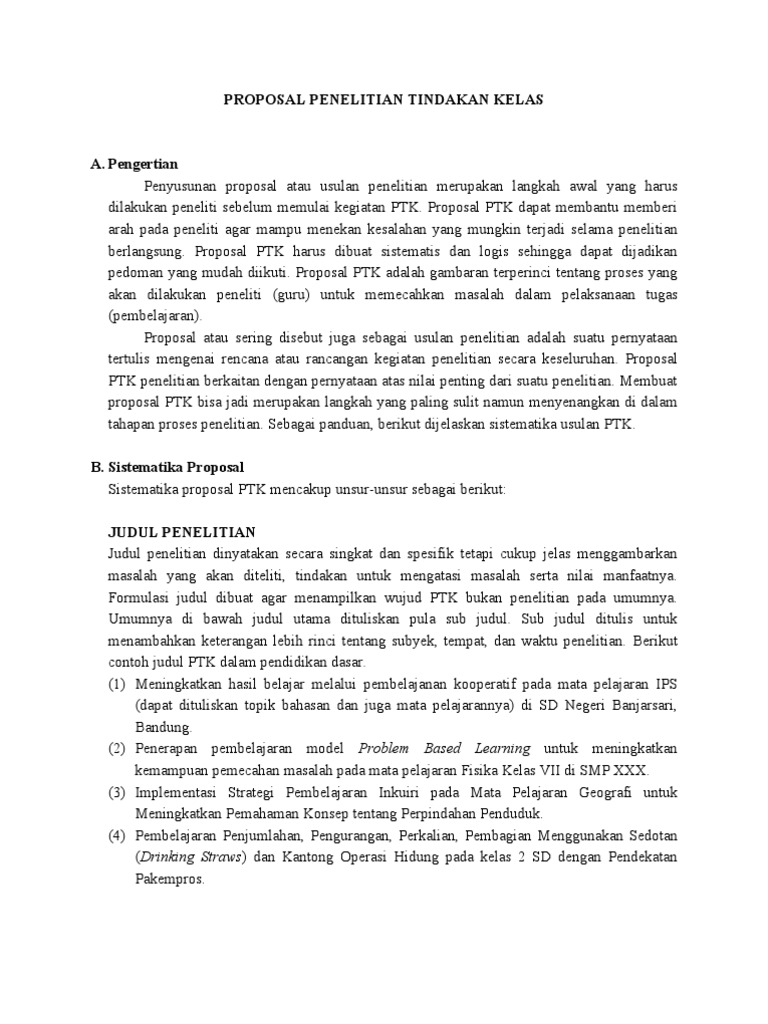 PROPOSAL PENELITIAN TINDAKAN KELAS

A. Pengertian

Penyusunan proposal atau usulan penelitian merupakan langkah awal yang harus dilakukan peneliti sebelum memulai kegiatan PTK. Proposal PTK dapat membantu memberi arah pada peneliti agar mampu menekan kesalahan yang mungkin terjadi selama penelitian berlangsung. Proposal PTK harus dibuat sistematis dan logis sehingga dapat dijadikan pedoman yang mudah diikuti. Proposal PTK adalah gambaran terperinci tentang proses yang akan dilakukan peneliti (guru) untuk memecahkan masalah dalam pelaksanaan tugas (pembelajaran).

Proposal atau sering disebut juga sebagai usulan penelitian adalah suatu pernyataan tertulis mengenai rencana atau rancangan kegiatan penelitian secara keseluruhan. Proposal PTK penelitian berkaitan dengan pernyataan atas nilai penting dari suatu penelitian. Membuat proposal PTK bisa jadi merupakan langkah yang paling sulit namun menyenangkan di dalam tahapan proses penelitian. Sebagai panduan, berikut dijelaskan sistematika usulan PTK.

B. Sistematika Proposal

Sistematika proposal PTK mencakup unsur-unsur sebagai berikut:

JUDUL PENELITIAN

Judul penelitian dinyatakan secara singkat dan spesifik tetapi cukup jelas menggambarkan masalah yang akan diteliti, tindakan untuk mengatasi masalah serta nilai manfaatnya. Formulasi judul dibuat agar menampilkan wujud PTK bukan penelitian pada umumnya. Umumnya di bawah judul utama dituliskan pula sub judul. Sub judul ditulis untuk menambahkan keterangan lebih rinci tentang subyek, tempat, dan waktu penelitian. Berikut contoh judul PTK dalam pendidikan dasar.

(1) Meningkatkan hasil belajar melalui pembelajanan kooperatif pada mata pelajaran IPS (dapat dituliskan topik bahasan dan juga mata pelajarannya) di SD Negeri Banjarsari, Bandung.

(2) Penerapan pembelajaran model Problem Based Learning untuk meningkatkan kemampuan pemecahan masalah pada mata pelajaran Fisika Kelas VII di SMP XXX.

(3) Implementasi Strategi Pembelajaran Inkuiri pada Mata Pelajaran Geografi untuk Meningkatkan Pemahaman Konsep tentang Perpindahan Penduduk.

(4) Pembelajaran Penjumlahan, Pengurangan, Perkalian, Pembagian Menggunakan Sedotan (Drinking Straws) dan Kantong Operasi Hidung pada kelas 2 SD dengan Pendekatan Pakempros.